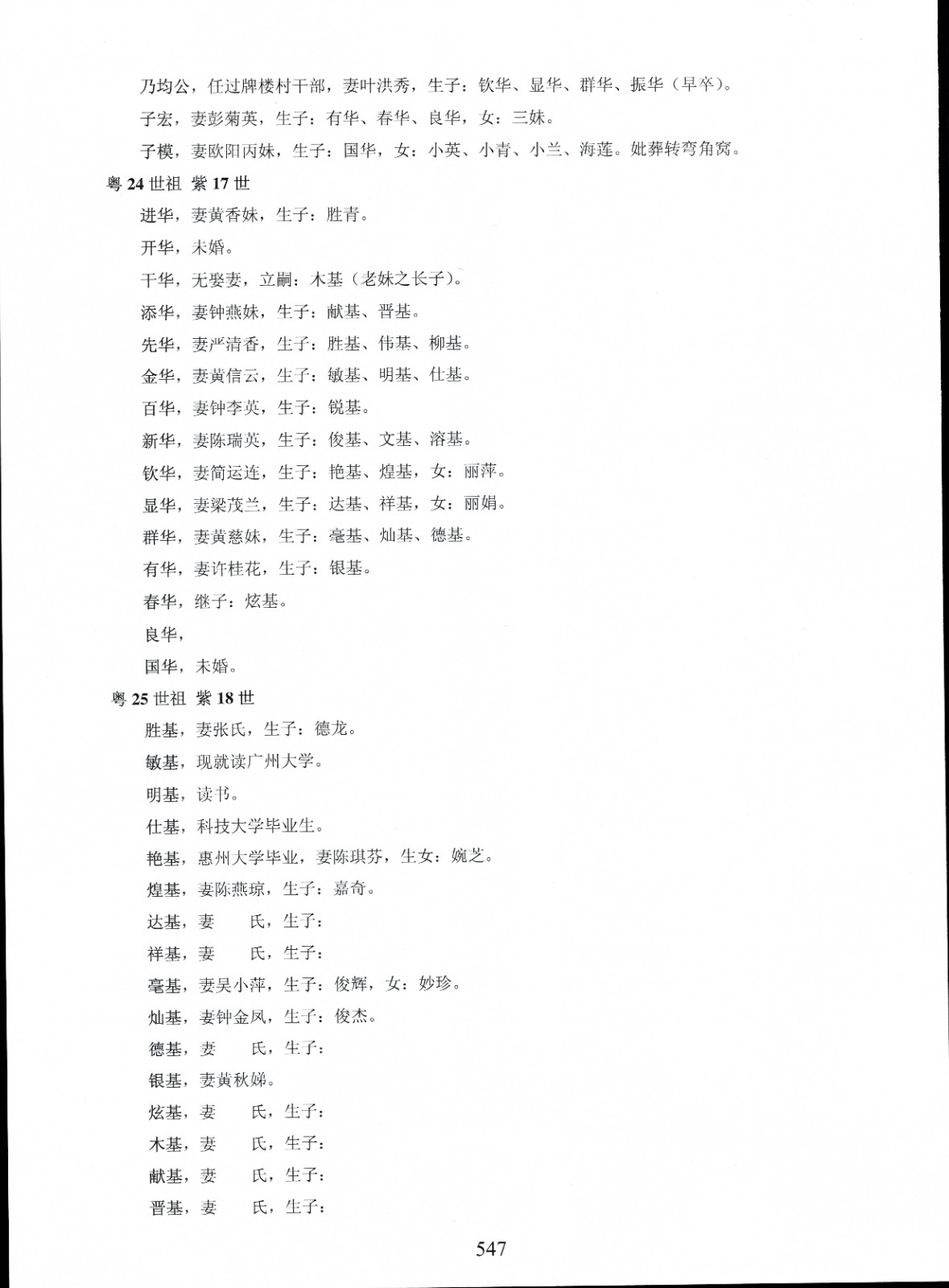 乃均公，任过牌楼村干部，妻叶洪秀，生子：钦华、显华、群华、振华（早卒）。

子宏，妻彭菊英，生子：有华、春华、良华，女：三妹。

子模，妻欧阳丙妹，生子：国华，女：小英、小青、小兰、海莲。妣葬转弯角窝。

粤 24 世祖 紫 17 世

进华，妻黄香妹，生子：胜青。

开华，未婚。

干华，无娶妻，立嗣：木基（老妹之长子）。

添华，妻钟燕妹，生子：献基、晋基。

先华，妻严清香，生子：胜基、伟基、柳基。

金华，妻黄信云，生子：敏基、明基、仕基。

百华，妻钟李英，生子：锐基。

新华，妻陈瑞英，生子：俊基、文基、溶基。

钦华，妻简运连，生子：艳基、煌基，女：丽萍。

显华，妻梁茂兰，生子：达基、祥基，女：丽娟。

群华，妻黄慈妹，生子：毫基、灿基、德基。

有华，妻许桂花，生子：银基。

春华，继子：炫基。

良华，

国华，未婚。

粤 25 世祖 紫 18 世

胜基，妻张氏，生子：德龙。

敏基，现就读广州大学。

明基，读书。

仕基，科技大学毕业生。

艳基，惠州大学毕业，妻陈琪芬，生女：婉芝。

煌基，妻陈燕琼，生子：嘉奇。

达基，妻　氏，生子：

祥基，妻　氏，生子：

毫基，妻吴小萍，生子：俊辉，女：妙珍。

灿基，妻钟金凤，生子：俊杰。

德基，妻　氏，生子：

银基，妻黄秋娣。

炫基，妻　氏，生子：

木基，妻　氏，生子：

献基，妻　氏，生子：

晋基，妻　氏，生子：

547